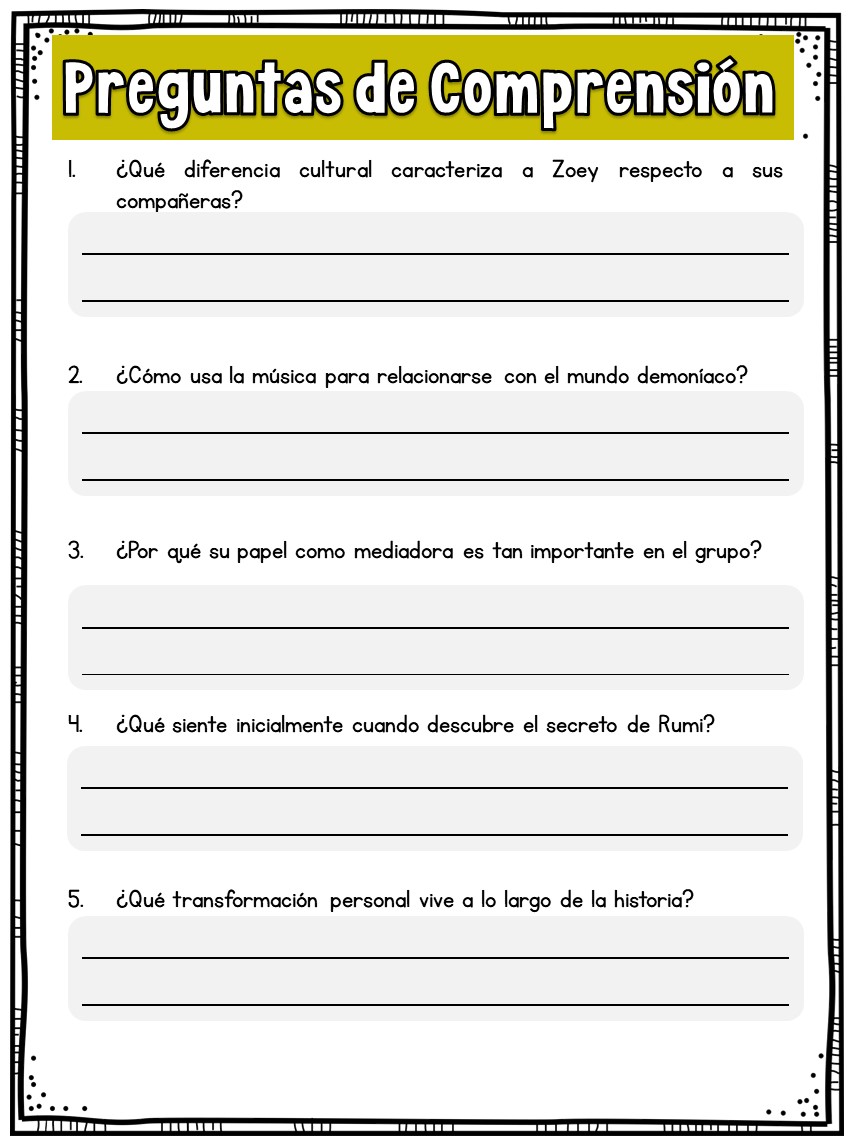 Preguntas de Comprensión

1. ¿Qué diferencia cultural caracteriza a Zoey respecto a sus compañeras?

2. ¿Cómo usa la música para relacionarse con el mundo demoníaco?

3. ¿Por qué su papel como mediadora es tan importante en el grupo?

4. ¿Qué siente inicialmente cuando descubre el secreto de Rumi?

5. ¿Qué transformación personal vive a lo largo de la historia?